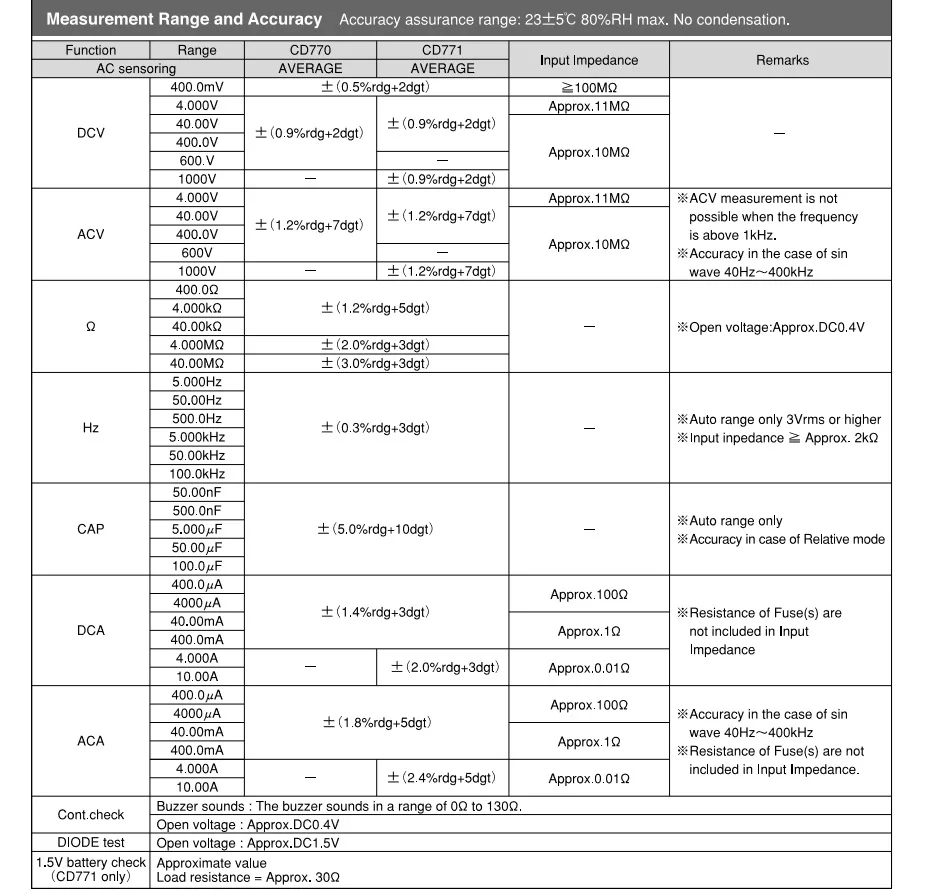 Measurement Range and Accuracy Accuracy assurance range: 23±5℃ 80%RH max. No condensation.

| Function | Range | CD770 | CD771 | Input Impedance | Remarks |
|---|---|---|---|---|---|
| AC sensoring | | AVERAGE | AVERAGE | | |
| DCV | 400.0mV | ±(0.5%rdg+2dgt) | | ≧100MΩ | — |
| | 4.000V | ±(0.9%rdg+2dgt) | ±(0.9%rdg+2dgt) | Approx.11MΩ | |
| | 40.00V | | | Approx.10MΩ | |
| | 400.0V | | | | |
| | 600.V | | — | | |
| | 1000V | — | ±(0.9%rdg+2dgt) | | |
| ACV | 4.000V | ±(1.2%rdg+7dgt) | ±(1.2%rdg+7dgt) | Approx.11MΩ | ※ACV measurement is not possible when the frequency is above 1kHz. ※Accuracy in the case of sin wave 40Hz~400kHz |
| | 40.00V | | | Approx.10MΩ | |
| | 400.0V | | | | |
| | 600V | | — | | |
| | 1000V | — | ±(1.2%rdg+7dgt) | | |
| Ω | 400.0Ω | ±(1.2%rdg+5dgt) | | — | ※Open voltage:Approx.DC0.4V |
| | 4.000kΩ | | | | |
| | 40.00kΩ | | | | |
| | 4.000MΩ | ±(2.0%rdg+3dgt) | | | |
| | 40.00MΩ | ±(3.0%rdg+3dgt) | | | |
| Hz | 5.000Hz | ±(0.3%rdg+3dgt) | | — | ※Auto range only 3Vrms or higher ※Input inpedance ≧ Approx. 2kΩ |
| | 50.00Hz | | | | |
| | 500.0Hz | | | | |
| | 5.000kHz | | | | |
| | 50.00kHz | | | | |
| | 100.0kHz | | | | |
| CAP | 50.00nF | ±(5.0%rdg+10dgt) | | — | ※Auto range only ※Accuracy in case of Relative mode |
| | 500.0nF | | | | |
| | 5.000μF | | | | |
| | 50.00μF | | | | |
| | 100.0μF | | | | |
| DCA | 400.0μA | ±(1.4%rdg+3dgt) | | Approx.100Ω | ※Resistance of Fuse(s) are not included in Input Impedance |
| | 4000μA | | | | |
| | 40.00mA | | | Approx.1Ω | |
| | 400.0mA | | | | |
| | 4.000A | — | ±(2.0%rdg+3dgt) | Approx.0.01Ω | |
| | 10.00A | | | | |
| ACA | 400.0μA | ±(1.8%rdg+5dgt) | | Approx.100Ω | ※Accuracy in the case of sin wave 40Hz~400kHz ※Resistance of Fuse(s) are not included in Input Impedance. |
| | 4000μA | | | | |
| | 40.00mA | | | Approx.1Ω | |
| | 400.0mA | | | | |
| | 4.000A | — | ±(2.4%rdg+5dgt) | Approx.0.01Ω | |
| | 10.00A | | | | |
| Cont.check | Buzzer sounds : The buzzer sounds in a range of 0Ω to 130Ω. | | | | |
| | Open voltage : Approx.DC0.4V | | | | |
| DIODE test | Open voltage : Approx.DC1.5V | | | | |
| 1.5V battery check (CD771 only) | Approximate value Load resistance = Approx. 30Ω | | | | |